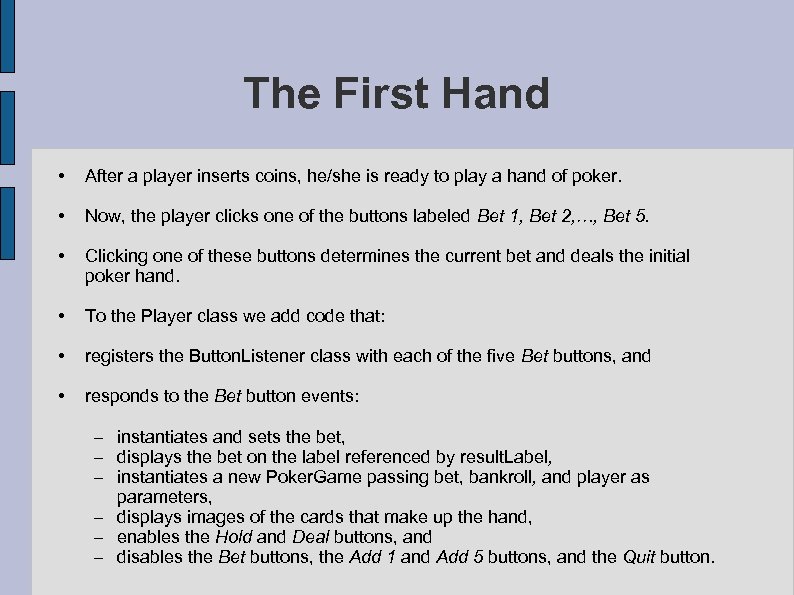 The First Hand

• After a player inserts coins, he/she is ready to play a hand of poker.

• Now, the player clicks one of the buttons labeled Bet 1, Bet 2,…, Bet 5.

• Clicking one of these buttons determines the current bet and deals the initial poker hand.

• To the Player class we add code that:

• registers the ButtonListener class with each of the five Bet buttons, and

• responds to the Bet button events:

– instantiates and sets the bet,
– displays the bet on the label referenced by resultLabel,
– instantiates a new PokerGame passing bet, bankroll, and player as parameters,
– displays images of the cards that make up the hand,
– enables the Hold and Deal buttons, and
– disables the Bet buttons, the Add 1 and Add 5 buttons, and the Quit button.